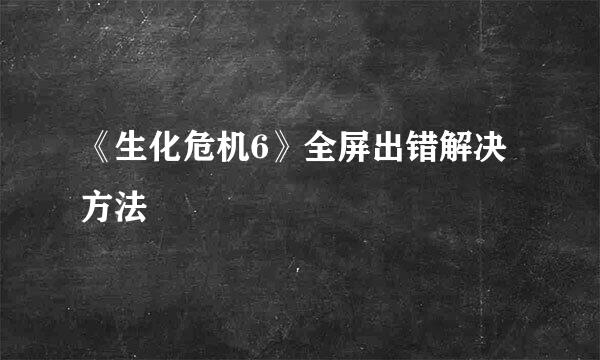 《生化危机6》全屏出错解决方法